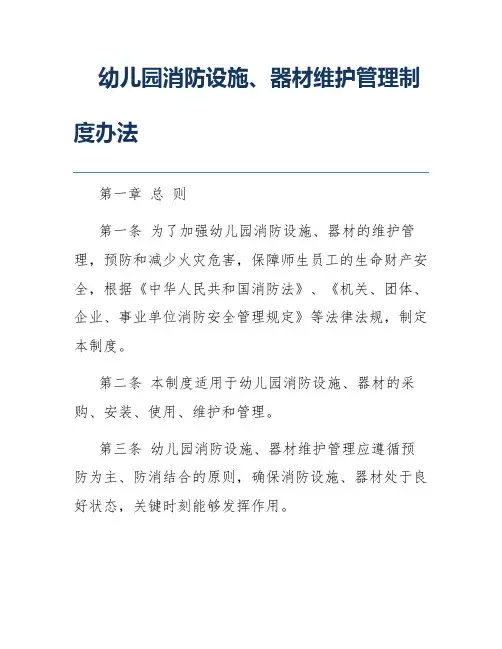 幼儿园消防设施、器材维护管理制度办法

第一章 总 则

第一条 为了加强幼儿园消防设施、器材的维护管理，预防和减少火灾危害，保障师生员工的生命财产安全，根据《中华人民共和国消防法》、《机关、团体、企业、事业单位消防安全管理规定》等法律法规，制定本制度。

第二条 本制度适用于幼儿园消防设施、器材的采购、安装、使用、维护和管理。

第三条 幼儿园消防设施、器材维护管理应遵循预防为主、防消结合的原则，确保消防设施、器材处于良好状态，关键时刻能够发挥作用。